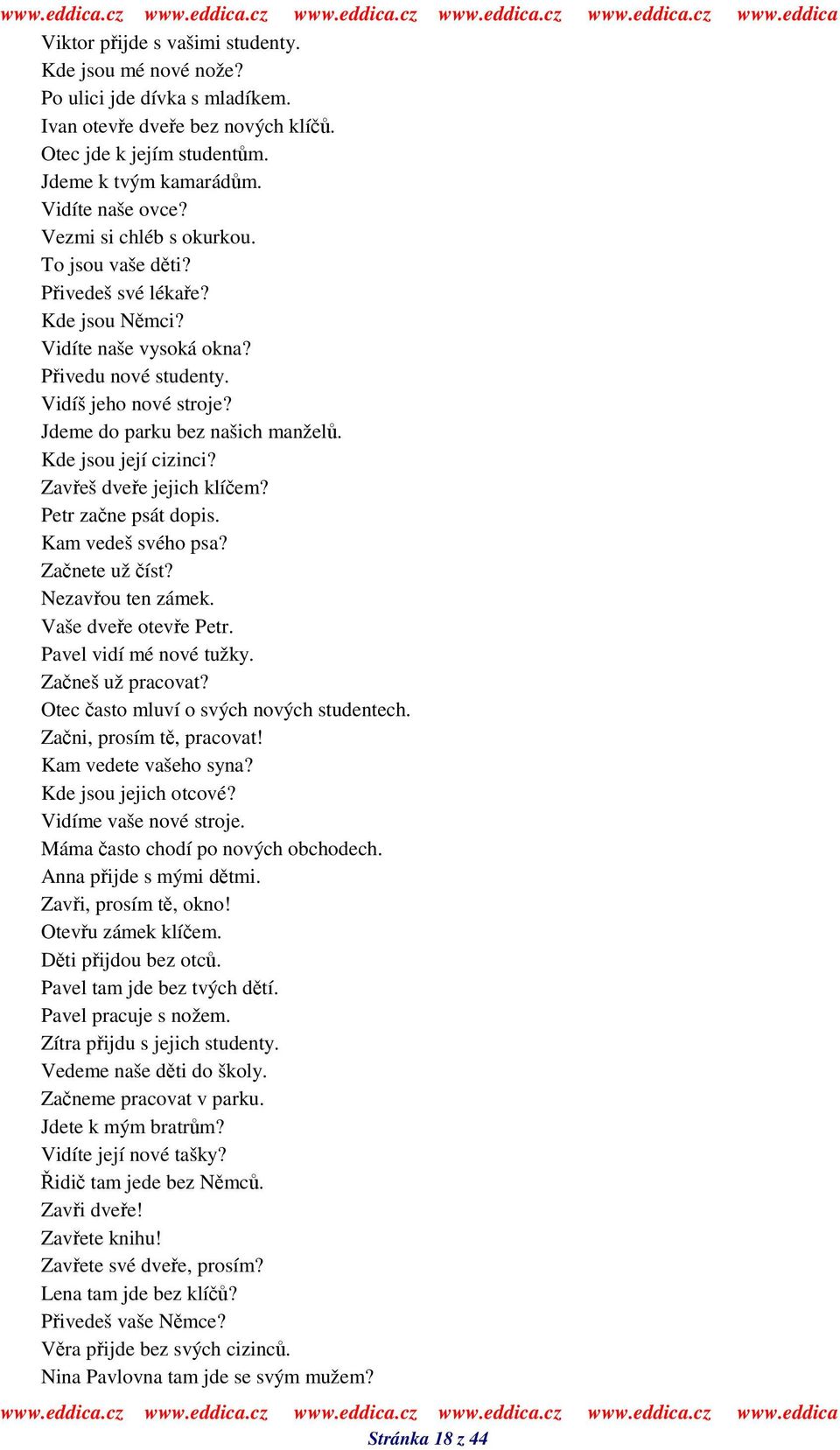 www.eddica.cz www.eddica.cz www.eddica.cz www.eddica.cz www.eddica.cz www.eddica

Viktor přijde s vašimi studenty.
Kde jsou mé nové nože?
Po ulici jde dívka s mladíkem.
Ivan otevře dveře bez nových klíčů.
Otec jde k jejím studentům.
Jdeme k tvým kamarádům.
Vidíte naše ovce?
Vezmi si chléb s okurkou.
To jsou vaše děti?
Přivedeš své lékaře?
Kde jsou Němci?
Vidíte naše vysoká okna?
Přivedu nové studenty.
Vidíš jeho nové stroje?
Jdeme do parku bez našich manželů.
Kde jsou její cizinci?
Zavřeš dveře jejich klíčem?
Petr začne psát dopis.
Kam vedeš svého psa?
Začnete už číst?
Nezavřou ten zámek.
Vaše dveře otevře Petr.
Pavel vidí mé nové tužky.
Začneš už pracovat?
Otec často mluví o svých nových studentech.
Začni, prosím tě, pracovat!
Kam vedete vašeho syna?
Kde jsou jejich otcové?
Vidíme vaše nové stroje.
Máma často chodí po nových obchodech.
Anna přijde s mými dětmi.
Zavři, prosím tě, okno!
Otevřu zámek klíčem.
Děti přijdou bez otců.
Pavel tam jde bez tvých dětí.
Pavel pracuje s nožem.
Zítra přijdu s jejich studenty.
Vedeme naše děti do školy.
Začneme pracovat v parku.
Jdete k mým bratrům?
Vidíte její nové tašky?
Řidič tam jede bez Němců.
Zavři dveře!
Zavřete knihu!
Zavřete své dveře, prosím?
Lena tam jde bez klíčů?
Přivedeš vaše Němce?
Věra přijde bez svých cizinců.
Nina Pavlovna tam jde se svým mužem?

www.eddica.cz www.eddica.cz www.eddica.cz www.eddica.cz www.eddica.cz www.eddica
Stránka 18 z 44